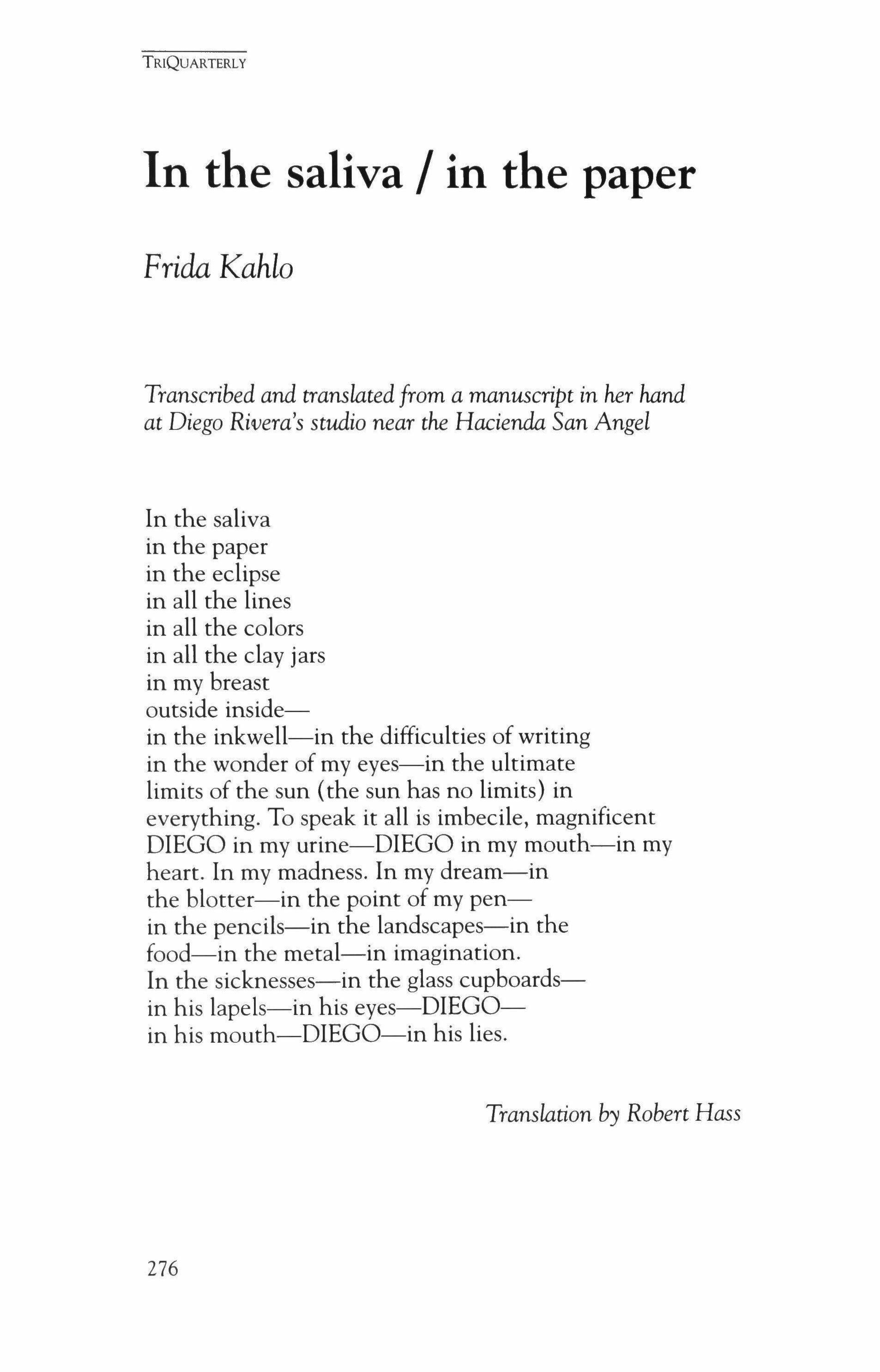 TRIQUARTERLY

In the saliva / in the paper

Frida Kahlo

Transcribed and translated from a manuscript in her hand at Diego Rivera's studio near the Hacienda San Angel

In the saliva
in the paper
in the eclipse
in all the lines
in all the colors
in all the clay jars
in my breast
outside inside—
in the inkwell—in the difficulties of writing
in the wonder of my eyes—in the ultimate
limits of the sun (the sun has no limits) in
everything. To speak it all is imbecile, magnificent
DIEGO in my urine—DIEGO in my mouth—in my
heart. In my madness. In my dream—in
the blotter—in the point of my pen—
in the pencils—in the landscapes—in the
food—in the metal—in imagination.
In the sicknesses—in the glass cupboards—
in his lapels—in his eyes—DIEGO—
in his mouth—DIEGO—in his lies.

Translation by Robert Hass

276